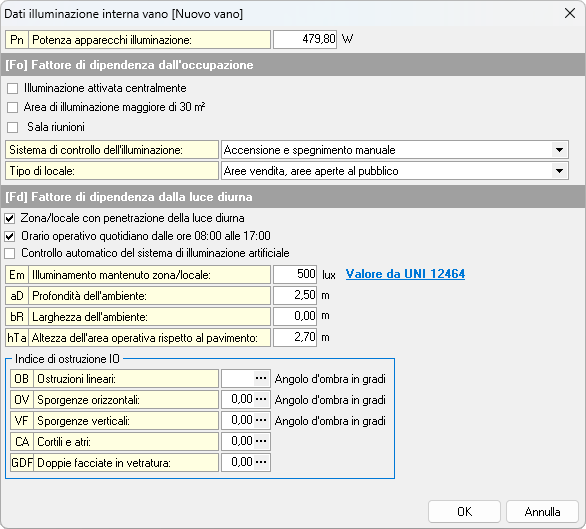 Dati illuminazione interna vano [Nuovo vano]

Pn Potenza apparecchi illuminazione: 479,80 W

[Fo] Fattore di dipendenza dall'occupazione

Illuminazione attivata centralmente

Area di illuminazione maggiore di 30 m²

Sala riunioni

Sistema di controllo dell'illuminazione: Accensione e spegnimento manuale

Tipo di locale: Aree vendita, aree aperte al pubblico

[Fd] Fattore di dipendenza dalla luce diurna

Zona/locale con penetrazione della luce diurna

Orario operativo quotidiano dalle ore 08:00 alle 17:00

Controllo automatico del sistema di illuminazione artificiale

Em Illuminamento mantenuto zona/locale: 500 lux Valore da UNI 12464

aD Profondità dell'ambiente: 2,50 m

bR Larghezza dell'ambiente: 0,00 m

hTa Altezza dell'area operativa rispetto al pavimento: 2,70 m

Indice di ostruzione IO

OB Ostruzioni lineari: ... Angolo d'ombra in gradi

OV Sporgenze orizzontali: 0,00 ... Angolo d'ombra in gradi

VF Sporgenze verticali: 0,00 ... Angolo d'ombra in gradi

CA Cortili e atri: 0,00 ...

GDF Doppie facciate in vetratura: 0,00 ...

OK Annulla